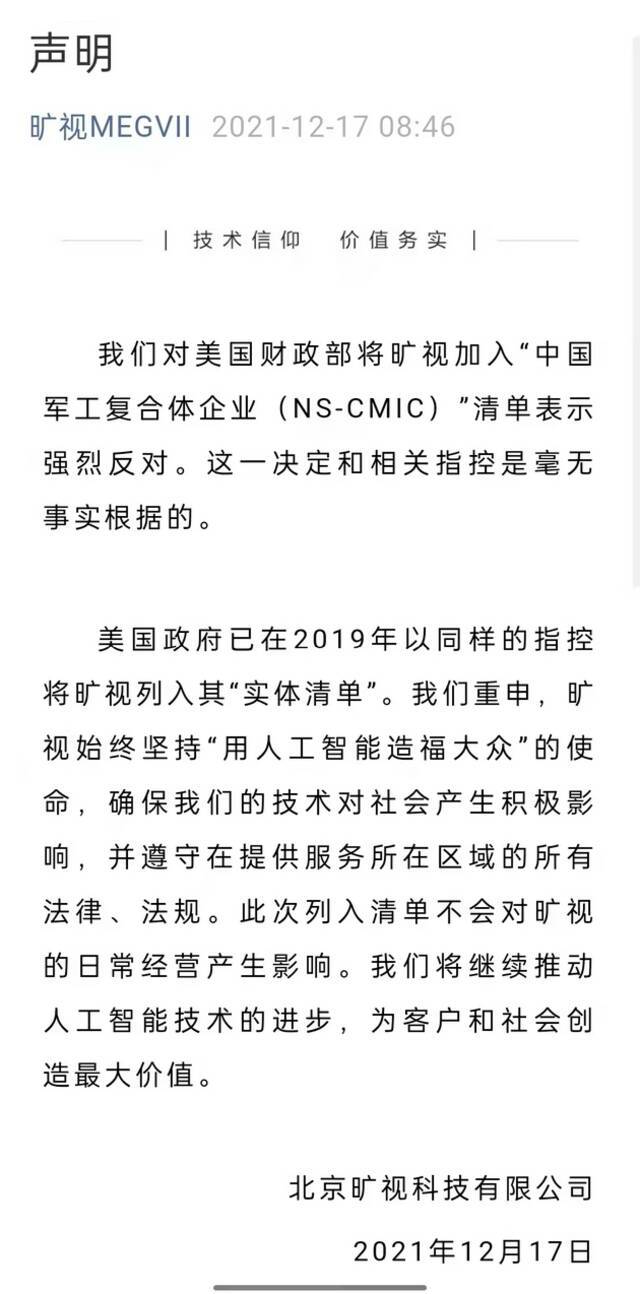 声明

旷视MEGVII 2021-12-17 08:46

| 技术信仰 价值务实 |

我们对美国财政部将旷视加入“中国军工复合体企业（NS-CMIC）”清单表示强烈反对。这一决定和相关指控是毫无事实根据的。

美国政府已在2019年以同样的指控将旷视列入其“实体清单”。我们重申，旷视始终坚持“用人工智能造福大众”的使命，确保我们的技术对社会产生积极影响，并遵守在提供服务所在区域的所有法律、法规。此次列入清单不会对旷视的日常经营产生影响。我们将继续推动人工智能技术的进步，为客户和社会创造最大价值。

北京旷视科技有限公司

2021年12月17日